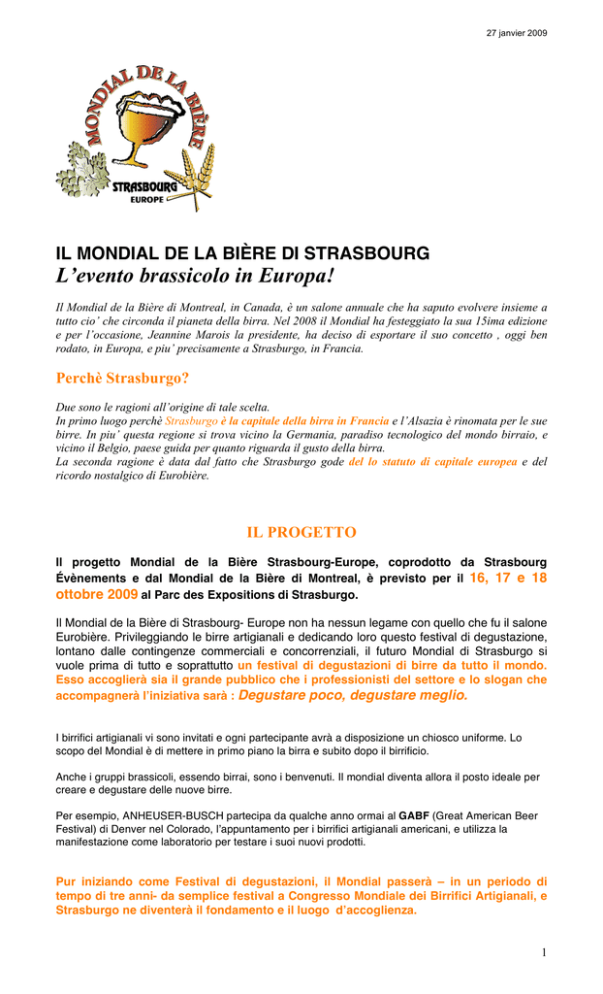 27 janvier 2009

MONDIAL DE LA BIÈRE
STRASBOURG
EUROPE

IL MONDIAL DE LA BIÈRE DI STRASBOURG
L'evento brassicolo in Europa!

Il Mondial de la Bière di Montreal, in Canada, è un salone annuale che ha saputo evolvere insieme a tutto cio' che circonda il pianeta della birra. Nel 2008 il Mondial ha festeggiato la sua 15ima edizione e per l'occasione, Jeannine Marois la presidente, ha deciso di esportare il suo concetto , oggi ben rodato, in Europa, e piu' precisamente a Strasburgo, in Francia.

Perchè Strasburgo?

Due sono le ragioni all'origine di tale scelta.
In primo luogo perchè Strasburgo è la capitale della birra in Francia e l'Alsazia è rinomata per le sue birre. In piu' questa regione si trova vicino la Germania, paradiso tecnologico del mondo birraio, e vicino il Belgio, paese guida per quanto riguarda il gusto della birra.
La seconda ragione è data dal fatto che Strasburgo gode del lo statuto di capitale europea e del ricordo nostalgico di Eurobière.

IL PROGETTO

Il progetto Mondial de la Bière Strasbourg-Europe, coprodotto da Strasbourg Évènements e dal Mondial de la Bière di Montreal, è previsto per il 16, 17 e 18 ottobre 2009 al Parc des Expositions di Strasburgo.

Il Mondial de la Bière di Strasbourg- Europe non ha nessun legame con quello che fu il salone Eurobière. Privileggiando le birre artigianali e dedicando loro questo festival di degustazione, lontano dalle contingenze commerciali e concorrenziali, il futuro Mondial di Strasburgo si vuole prima di tutto e soprattutto un festival di degustazioni di birre da tutto il mondo. Esso accoglierà sia il grande pubblico che i professionisti del settore e lo slogan che accompagnerà l'iniziativa sarà : Degustare poco, degustare meglio.

I birrifici artigianali vi sono invitati e ogni partecipante avrà a disposizione un chiosco uniforme. Lo scopo del Mondial è di mettere in primo piano la birra e subito dopo il birrificio.

Anche i gruppi brassicoli, essendo birrai, sono i benvenuti. Il mondial diventa allora il posto ideale per creare e degustare delle nuove birre.

Per esempio, ANHEUSER-BUSCH partecipa da qualche anno ormai al GABF (Great American Beer Festival) di Denver nel Colorado, l'appuntamento per i birrifici artigianali americani, e utilizza la manifestazione come laboratorio per testare i suoi nuovi prodotti.

Pur iniziando come Festival di degustazioni, il Mondial passerà – in un periodo di tempo di tre anni- da semplice festival a Congresso Mondiale dei Birrifici Artigianali, e Strasburgo ne diventerà il fondamento e il luogo d'accoglienza.

1